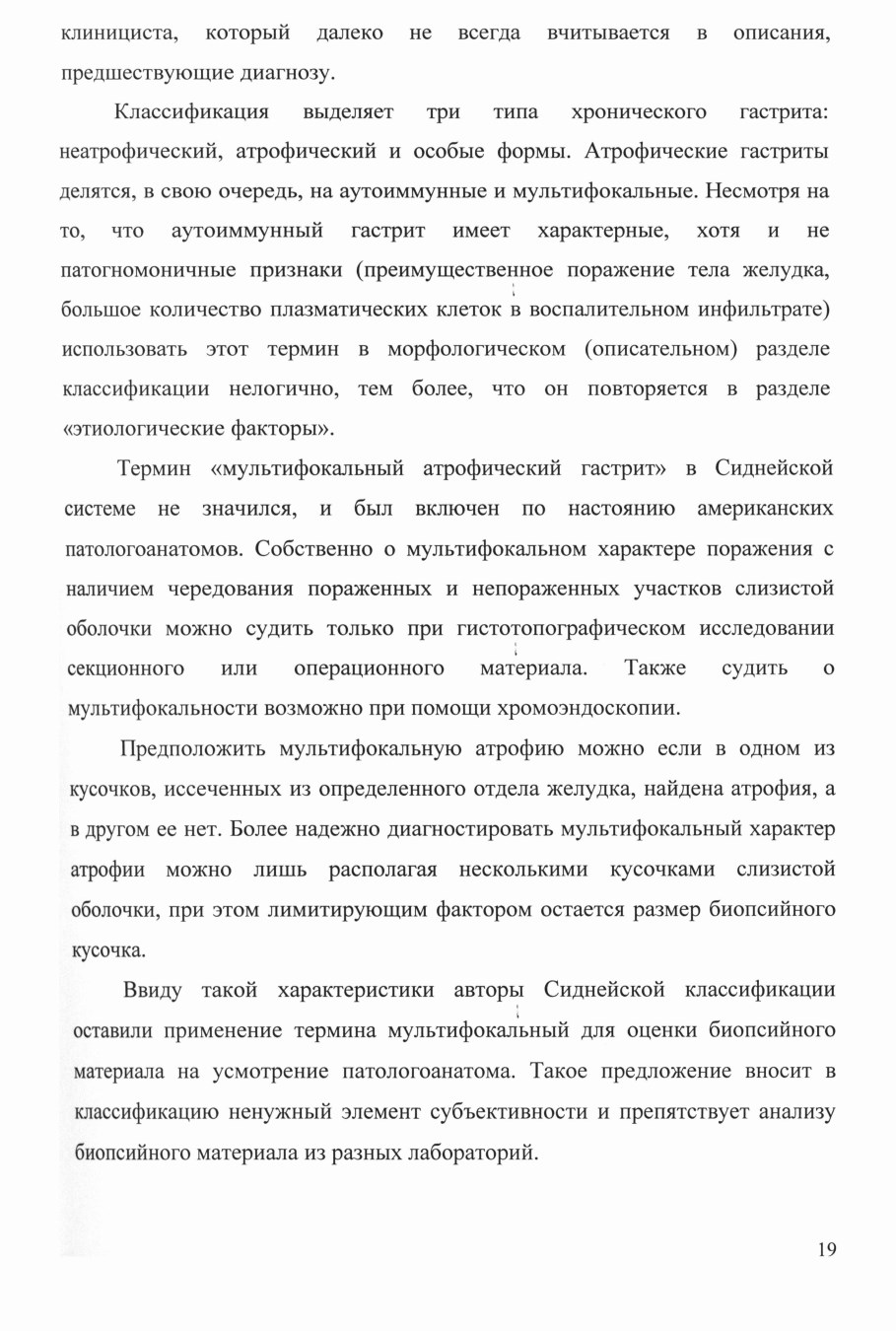 клинициста, который далеко не всегда вчитывается в описания, предшествующие диагнозу.

Классификация выделяет три типа хронического гастрита: неатрофический, атрофический и особые формы. Атрофические гастриты делятся, в свою очередь, на аутоиммунные и мультифокальные. Несмотря на то, что аутоиммунный гастрит имеет характерные, хотя и не патогномоничные признаки (преимущественное поражение тела желудка, большое количество плазматических клеток в воспалительном инфильтрате) использовать этот термин в морфологическом (описательном) разделе классификации нелогично, тем более, что он повторяется в разделе «этиологические факторы».

Термин «мультифокальный атрофический гастрит» в Сиднейской системе не значился, и был включен по настоянию американских патологоанатомов. Собственно о мультифокальном характере поражения с наличием чередования пораженных и непораженных участков слизистой оболочки можно судить только при гистотопографическом исследовании секционного или операционного материала. Также судить о мультифокальности возможно при помощи хромоэндоскопии.

Предположить мультифокальную атрофию можно если в одном из кусочков, иссеченных из определенного отдела желудка, найдена атрофия, а в другом ее нет. Более надежно диагностировать мультифокальный характер атрофии можно лишь располагая несколькими кусочками слизистой оболочки, при этом лимитирующим фактором остается размер биопсийного кусочка.

Ввиду такой характеристики авторы Сиднейской классификации оставили применение термина мультифокальный для оценки биопсийного материала на усмотрение патологоанатома. Такое предложение вносит в классификацию ненужный элемент субъективности и препятствует анализу биопсийного материала из разных лабораторий.

19